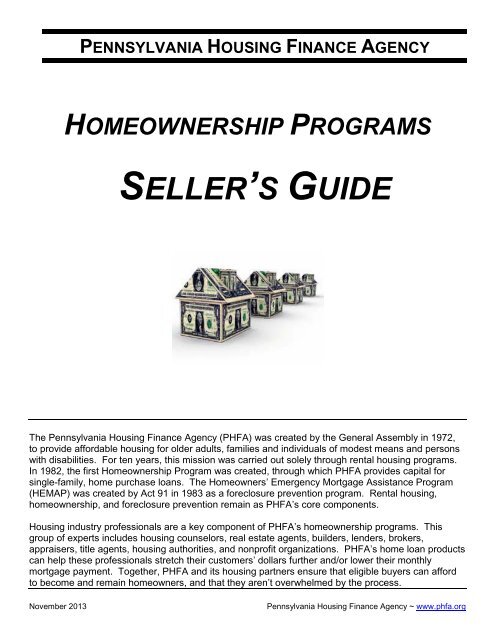 PENNSYLVANIA HOUSING FINANCE AGENCY

HOMEOWNERSHIP PROGRAMS

SELLER'S GUIDE

The Pennsylvania Housing Finance Agency (PHFA) was created by the General Assembly in 1972, to provide affordable housing for older adults, families and individuals of modest means and persons with disabilities. For ten years, this mission was carried out solely through rental housing programs. In 1982, the first Homeownership Program was created, through which PHFA provides capital for single-family, home purchase loans. The Homeowners' Emergency Mortgage Assistance Program (HEMAP) was created by Act 91 in 1983 as a foreclosure prevention program. Rental housing, homeownership, and foreclosure prevention remain as PHFA's core components.

Housing industry professionals are a key component of PHFA's homeownership programs. This group of experts includes housing counselors, real estate agents, builders, lenders, brokers, appraisers, title agents, housing authorities, and nonprofit organizations. PHFA's home loan products can help these professionals stretch their customers' dollars further and/or lower their monthly mortgage payment. Together, PHFA and its housing partners ensure that eligible buyers can afford to become and remain homeowners, and that they aren't overwhelmed by the process.

November 2013

Pennsylvania Housing Finance Agency ~ www.phfa.org